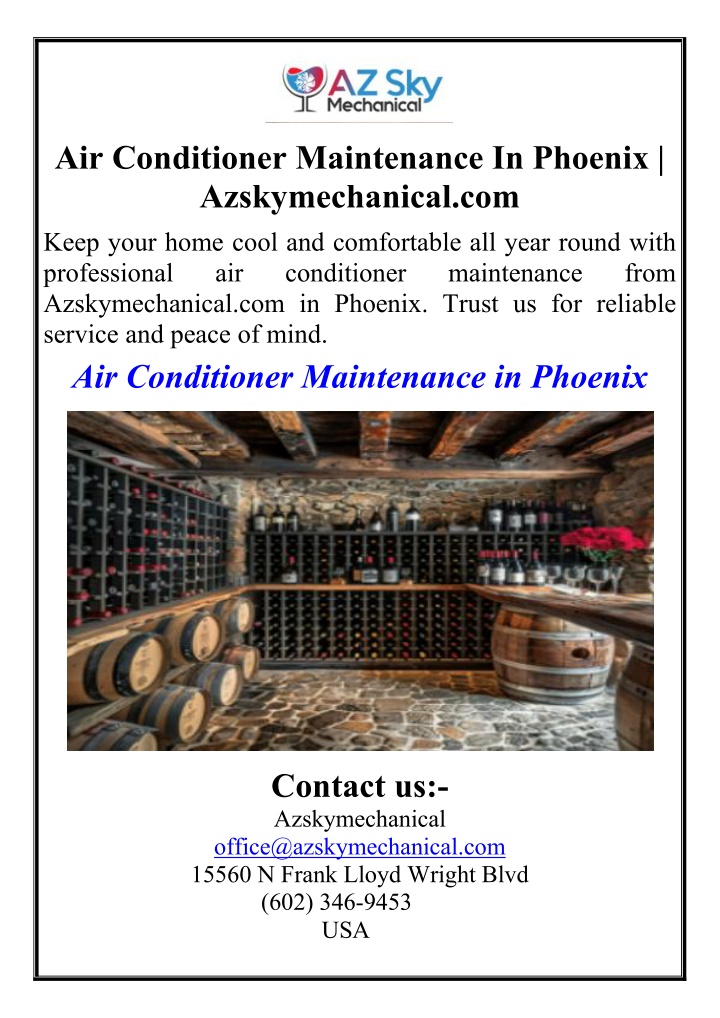 AZ Sky Mechanical

Air Conditioner Maintenance In Phoenix | Azskymechanical.com

Keep your home cool and comfortable all year round with professional air conditioner maintenance from Azskymechanical.com in Phoenix. Trust us for reliable service and peace of mind.

Air Conditioner Maintenance in Phoenix

Contact us:-
Azskymechanical
office@azskymechanical.com
15560 N Frank Lloyd Wright Blvd
(602) 346-9453
USA